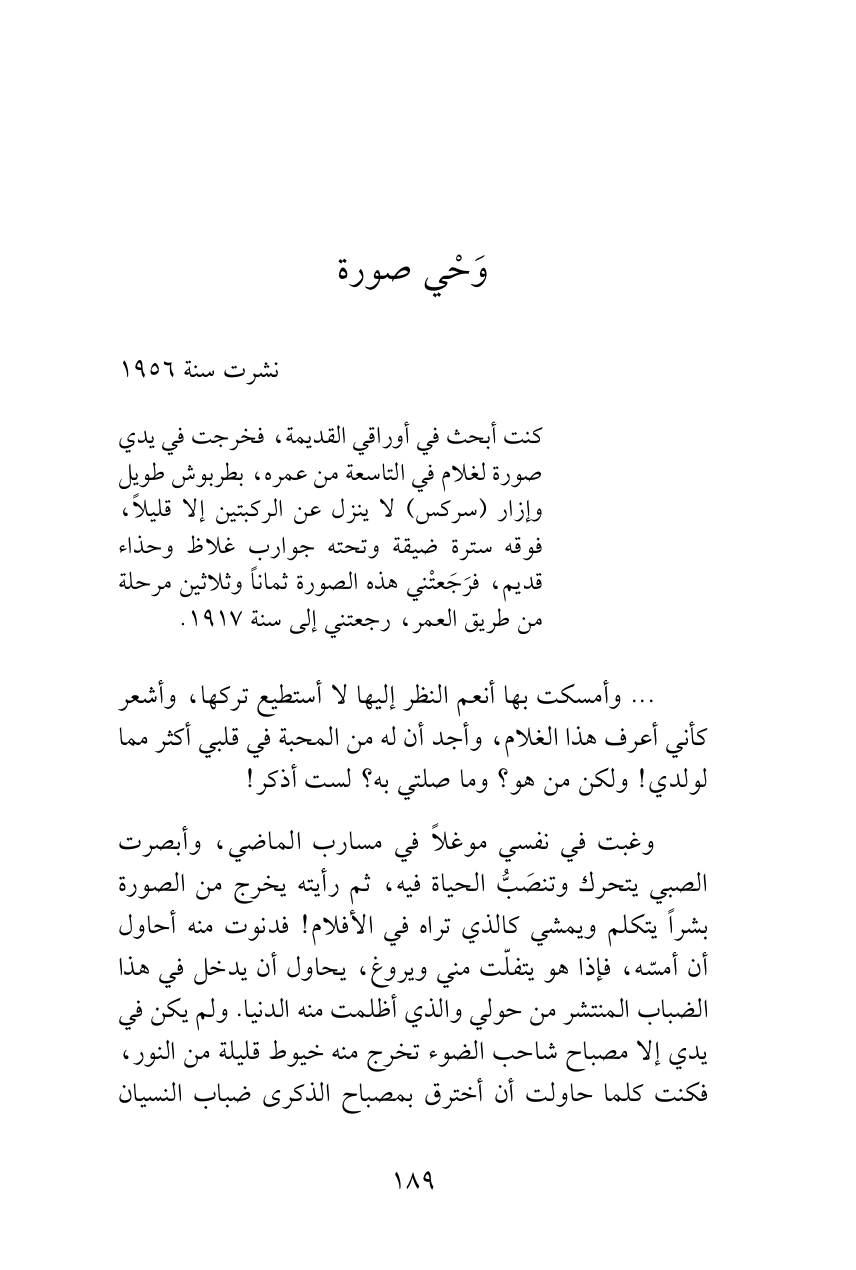 وَحْي صورة

نشرت سنة ١٩٥٦

كنت أبحث في أوراقي القديمة، فخرجت في يدي صورة لغلام في التاسعة من عمره، بطربوش طويل وإزار (سركس) لا ينزل عن الركبتين إلا قليلاً، فوقه سترة ضيقة وتحته جوارب غلاظ وحذاء قديم، فرَجَعتْني هذه الصورة ثماناً وثلاثين مرحلة من طريق العمر، رجعتني إلى سنة ١٩١٧.

... وأمسكت بها أنعم النظر إليها لا أستطيع تركها، وأشعر كأني أعرف هذا الغلام، وأجد أن له من المحبة في قلبي أكثر مما لولدي! ولكن من هو؟ وما صلتي به؟ لست أذكر!

وغبت في نفسي موغلاً في مسارب الماضي، وأبصرت الصبي يتحرك وتنصَبُّ الحياة فيه، ثم رأيته يخرج من الصورة بشراً يتكلم ويمشي كالذي تراه في الأفلام! فدنوت منه أحاول أن أمسّه، فإذا هو يتفلّت مني ويروغ، يحاول أن يدخل في هذا الضباب المنتشر من حولي والذي أظلمت منه الدنيا. ولم يكن في يدي إلا مصباح شاحب الضوء تخرج منه خيوط قليلة من النور، فكنت كلما حاولت أن أخترق بمصباح الذكرى ضباب النسيان

١٨٩